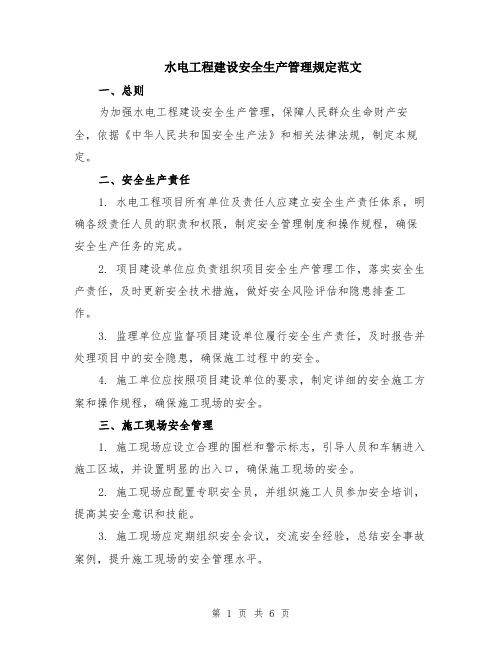 水电工程建设安全生产管理规定范文

一、总则

为加强水电工程建设安全生产管理，保障人民群众生命财产安全，依据《中华人民共和国安全生产法》和相关法律法规，制定本规定。

二、安全生产责任

1. 水电工程项目所有单位及责任人应建立安全生产责任体系，明确各级责任人员的职责和权限，制定安全管理制度和操作规程，确保安全生产任务的完成。

2. 项目建设单位应负责组织项目安全生产管理工作，落实安全生产责任，及时更新安全技术措施，做好安全风险评估和隐患排查工作。

3. 监理单位应监督项目建设单位履行安全生产责任，及时报告并处理项目中的安全隐患，确保施工过程中的安全。

4. 施工单位应按照项目建设单位的要求，制定详细的安全施工方案和操作规程，确保施工现场的安全。

三、施工现场安全管理

1. 施工现场应设立合理的围栏和警示标志，引导人员和车辆进入施工区域，并设置明显的出入口，确保施工现场的安全。

2. 施工现场应配置专职安全员，并组织施工人员参加安全培训，提高其安全意识和技能。

3. 施工现场应定期组织安全会议，交流安全经验，总结安全事故案例，提升施工现场的安全管理水平。

第 1 页 共 6 页